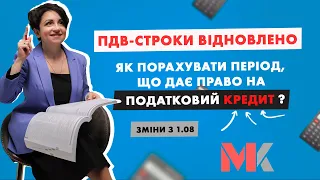 ПДВ-СТРОКИ ВІДНОВЛЕНО

ЯК ПОРАХУВАТИ ПЕРІОД, ЩО ДАЄ ПРАВО НА ПОДАТКОВИЙ КРЕДИТ ?

ЗМІНИ З 1.08

МК